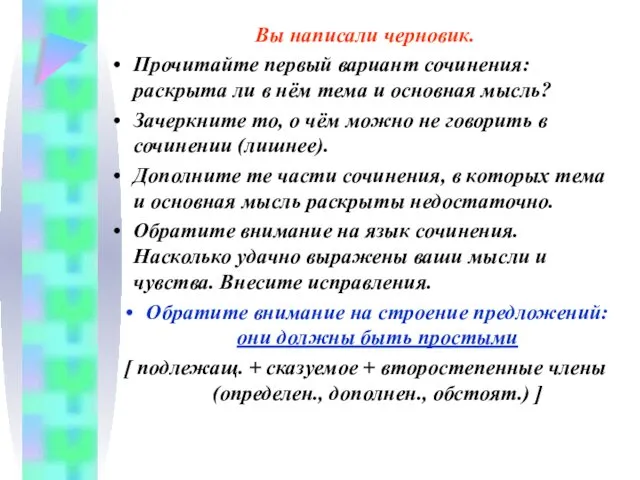 Вы написали черновик.

• Прочитайте первый вариант сочинения: раскрыта ли в нём тема и основная мысль?

• Зачеркните то, о чём можно не говорить в сочинении (лишнее).

• Дополните те части сочинения, в которых тема и основная мысль раскрыты недостаточно.

• Обратите внимание на язык сочинения. Насколько удачно выражены ваши мысли и чувства. Внесите исправления.

• Обратите внимание на строение предложений: они должны быть простыми

[ подлежащ. + сказуемое + второстепенные члены (определен., дополнен., обстоят.) ]